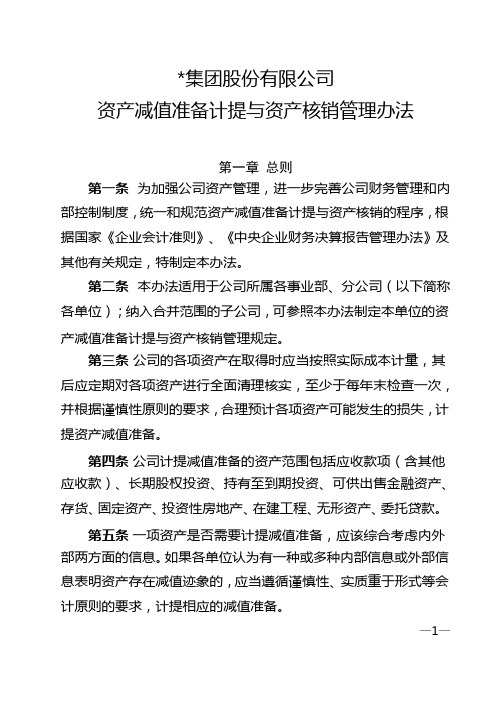 *集团股份有限公司
资产减值准备计提与资产核销管理办法

第一章 总则

第一条 为加强公司资产管理，进一步完善公司财务管理和内部控制制度，统一和规范资产减值准备计提与资产核销的程序，根据国家《企业会计准则》、《中央企业财务决算报告管理办法》及其他有关规定，特制定本办法。

第二条 本办法适用于公司所属各事业部、分公司（以下简称各单位）；纳入合并范围的子公司，可参照本办法制定本单位的资产减值准备计提与资产核销管理规定。

第三条 公司的各项资产在取得时应当按照实际成本计量，其后应定期对各项资产进行全面清理核实，至少于每年末检查一次，并根据谨慎性原则的要求，合理预计各项资产可能发生的损失，计提资产减值准备。

第四条 公司计提减值准备的资产范围包括应收款项（含其他应收款）、长期股权投资、持有至到期投资、可供出售金融资产、存货、固定资产、投资性房地产、在建工程、无形资产、委托贷款。

第五条 一项资产是否需要计提减值准备，应该综合考虑内外部两方面的信息。如果各单位认为有一种或多种内部信息或外部信息表明资产存在减值迹象的，应当遵循谨慎性、实质重于形式等会计原则的要求，计提相应的减值准备。

—1—